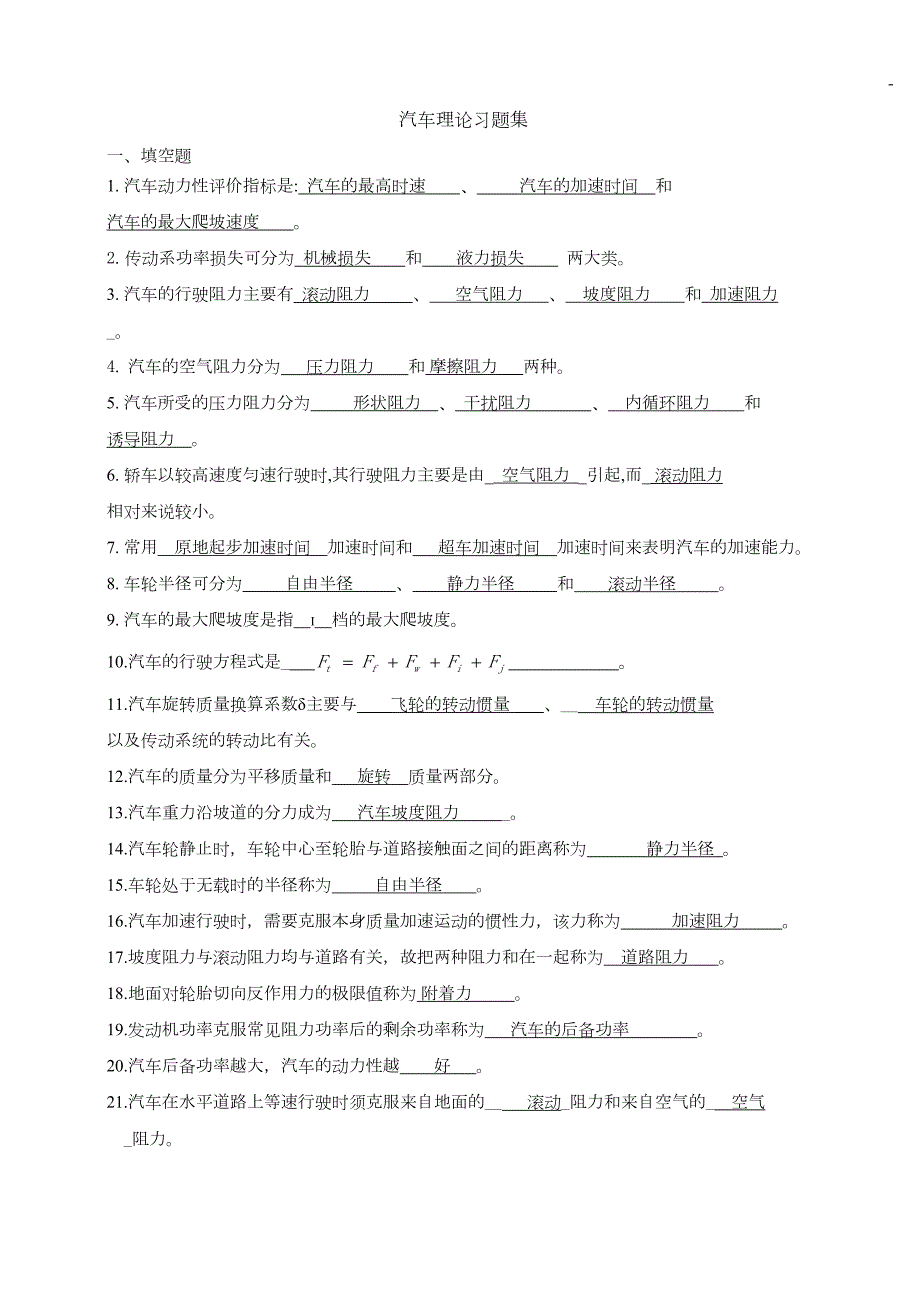 -

汽车理论习题集

一、填空题

1. 汽车动力性评价指标是: 汽车的最高时速 、 汽车的加速时间 和 汽车的最大爬坡速度 。

2. 传动系功率损失可分为 机械损失 和 液力损失 两大类。

3. 汽车的行驶阻力主要有 滚动阻力 、 空气阻力 、 坡度阻力 和 加速阻力 。

4. 汽车的空气阻力分为 压力阻力 和 摩擦阻力 两种。

5. 汽车所受的压力阻力分为 形状阻力 、 干扰阻力 、 内循环阻力 和 诱导阻力 。

6. 轿车以较高速度匀速行驶时,其行驶阻力主要是由 空气阻力 引起,而 滚动阻力 相对来说较小。

7. 常用 原地起步加速时间 加速时间和 超车加速时间 加速时间来表明汽车的加速能力。

8. 车轮半径可分为 自由半径 、 静力半径 和 滚动半径 。

9. 汽车的最大爬坡度是指 I 档的最大爬坡度。

10.汽车的行驶方程式是 $F_t = F_f + F_w + F_i + F_j$ 。

11.汽车旋转质量换算系数δ主要与 飞轮的转动惯量 、 车轮的转动惯量 以及传动系统的转动比有关。

12.汽车的质量分为平移质量和 旋转 质量两部分。

13.汽车重力沿坡道的分力成为 汽车坡度阻力 。

14.汽车轮静止时，车轮中心至轮胎与道路接触面之间的距离称为 静力半径 。

15.车轮处于无载时的半径称为 自由半径 。

16.汽车加速行驶时，需要克服本身质量加速运动的惯性力，该力称为 加速阻力 。

17.坡度阻力与滚动阻力均与道路有关，故把两种阻力和在一起称为 道路阻力 。

18.地面对轮胎切向反作用力的极限值称为 附着力 。

19.发动机功率克服常见阻力功率后的剩余功率称为 汽车的后备功率 。

20.汽车后备功率越大，汽车的动力性越 好 。

21.汽车在水平道路上等速行驶时须克服来自地面的 滚动 阻力和来自空气的 空气 阻力。